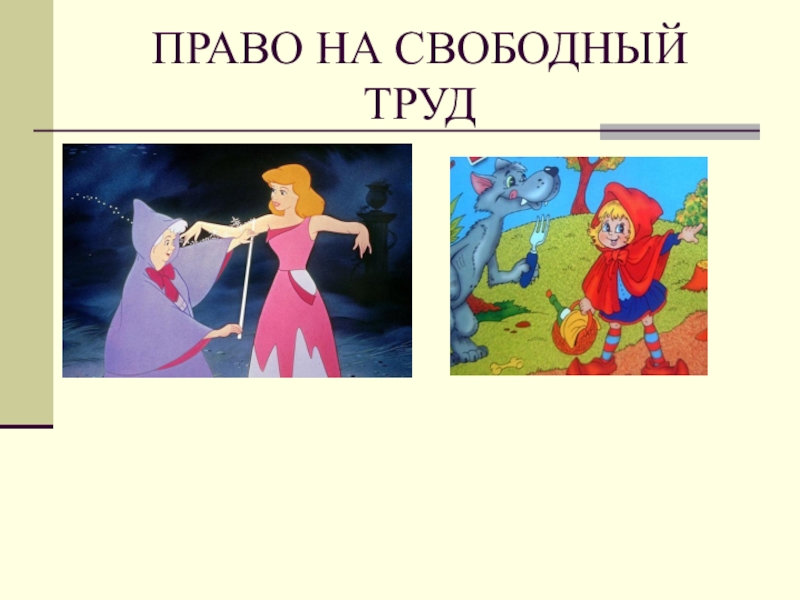 ПРАВО НА СВОБОДНЫЙ ТРУД